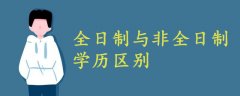 全日制与非全日制学历区别